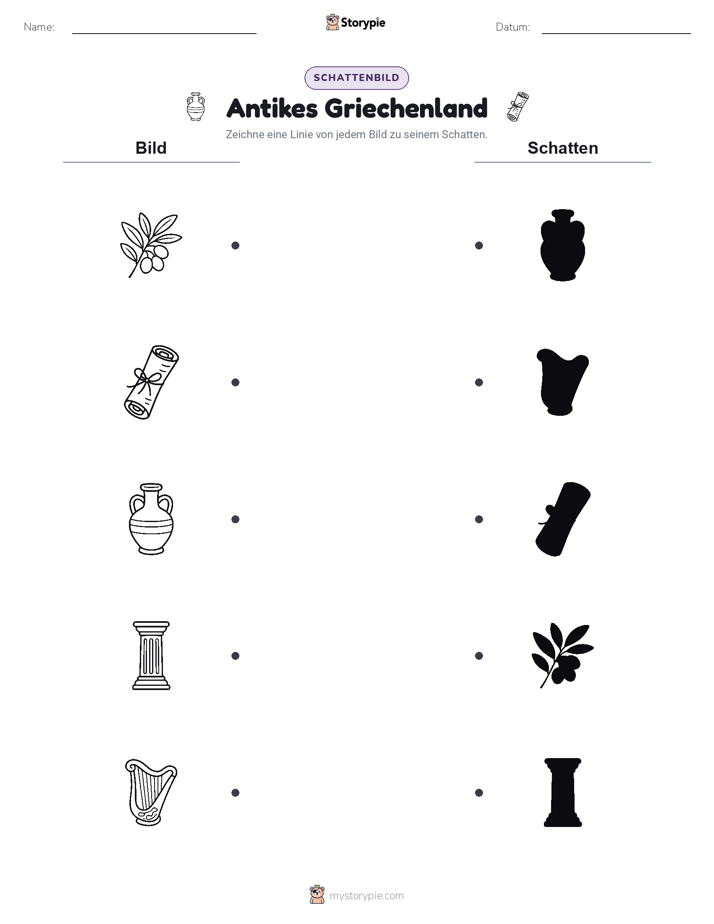 Name: Storypie Datum:

SCHATTENBILD

Antikes Griechenland

Zeichne eine Linie von jedem Bild zu seinem Schatten.

Bild

Schatten

mystorypie.com